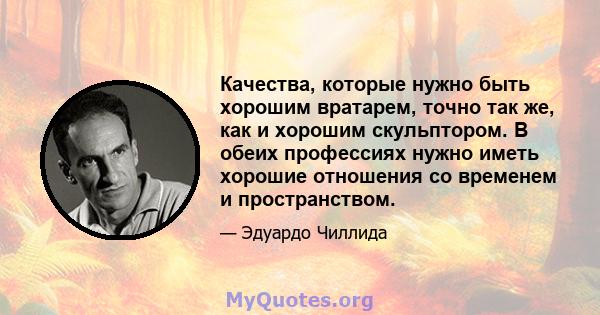 Качества, которые нужно быть хорошим вратарем, точно так же, как и хорошим скульптором. В обеих профессиях нужно иметь хорошие отношения со временем и пространством.

— Эдуардо Чиллида

MyQuotes.org